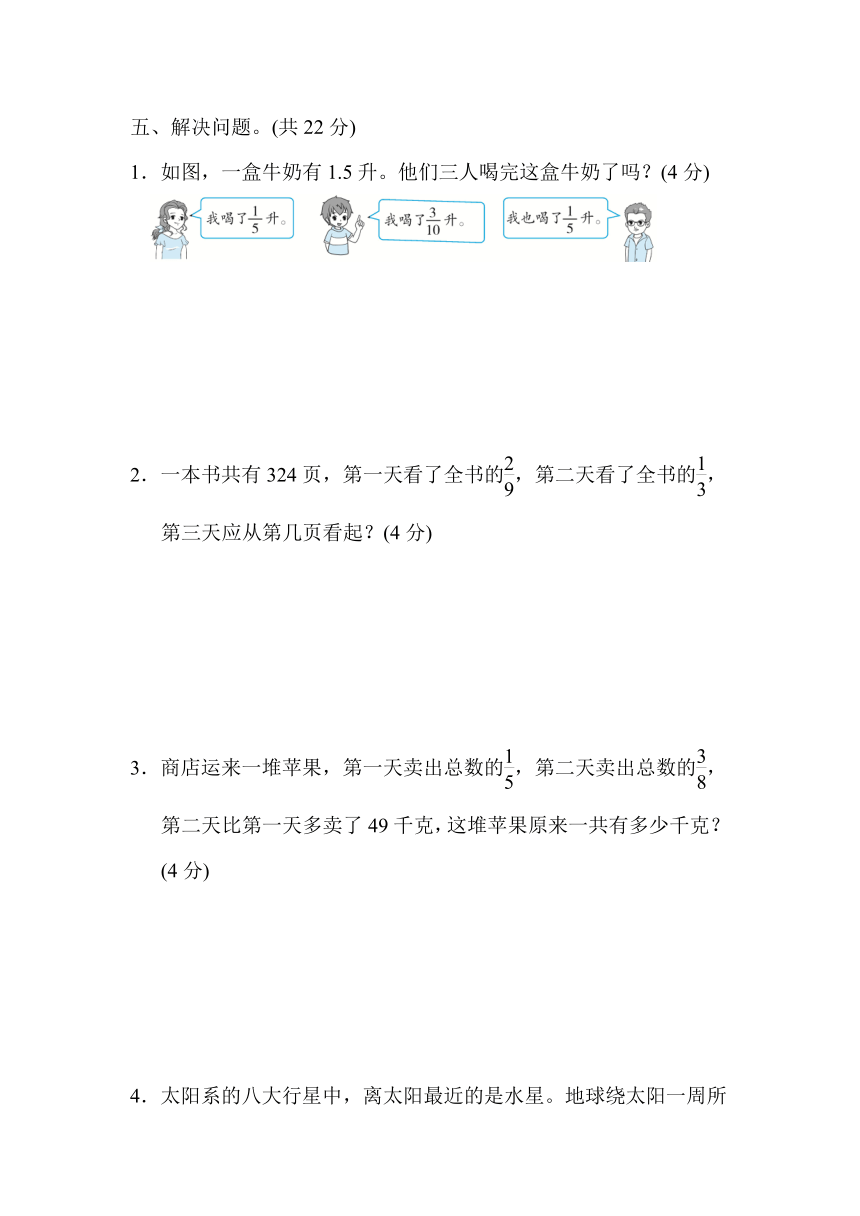 五、解决问题。(共 22 分)

1．如图，一盒牛奶有 1.5 升。他们三人喝完这盒牛奶了吗？(4 分)

我喝了$\frac{1}{5}$升。

我喝了$\frac{3}{10}$升。

我也喝了$\frac{1}{5}$升。

2．一本书共有 324 页，第一天看了全书的$\frac{2}{9}$，第二天看了全书的$\frac{1}{3}$，第三天应从第几页看起？(4 分)

3．商店运来一堆苹果，第一天卖出总数的$\frac{1}{5}$，第二天卖出总数的$\frac{3}{8}$，第二天比第一天多卖了 49 千克，这堆苹果原来一共有多少千克？(4 分)

4．太阳系的八大行星中，离太阳最近的是水星。地球绕太阳一周所